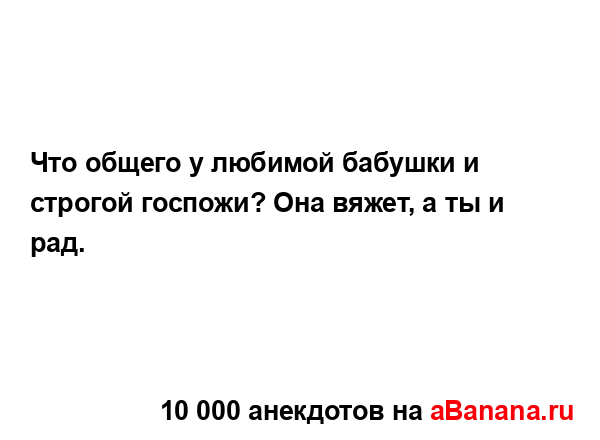 Что общего у любимой бабушки и строгой госпожи? Она вяжет, а ты и рад.

10 000 анекдотов на aBanana.ru